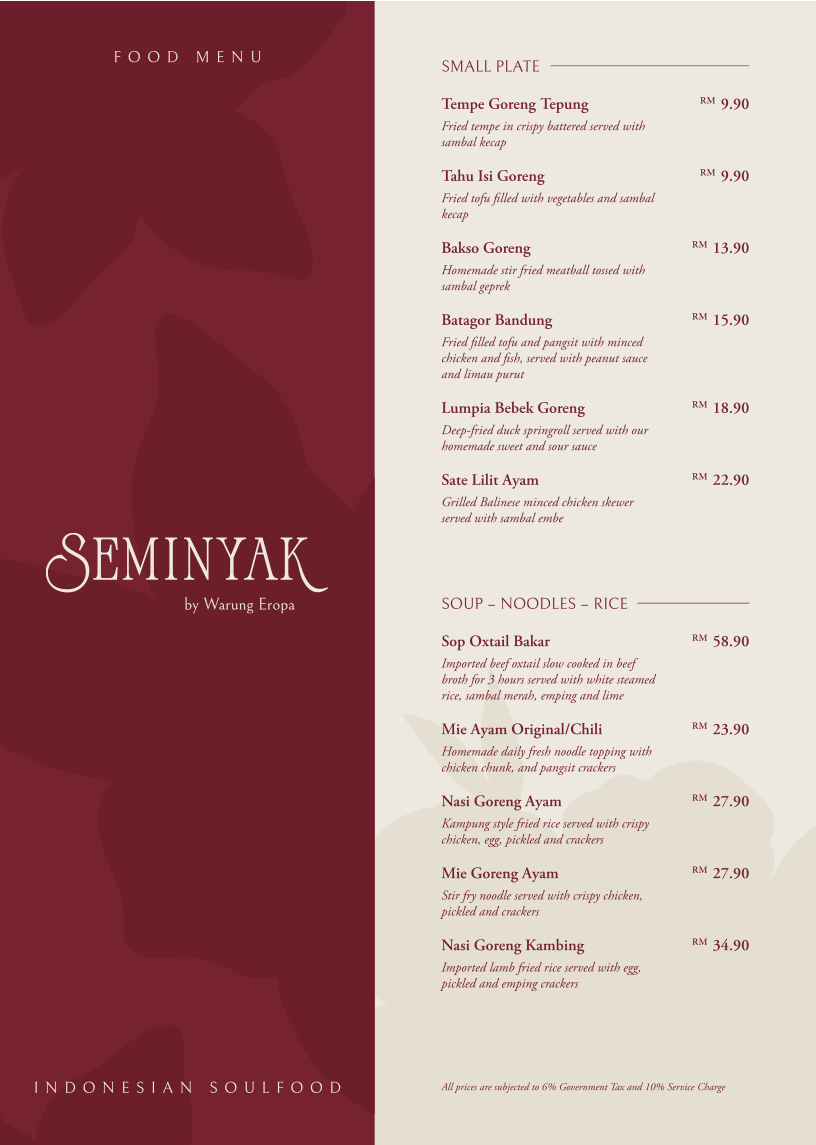 FOOD MENU

SEMINYAK
by Warung Eropa

INDONESIAN SOULFOOD

SMALL PLATE

Tempe Goreng Tepung RM 9.90
Fried tempe in crispy battered served with sambal kecap

Tahu Isi Goreng RM 9.90
Fried tofu filled with vegetables and sambal kecap

Bakso Goreng RM 13.90
Homemade stir fried meatball tossed with sambal geprek

Batagor Bandung RM 15.90
Fried filled tofu and pangsit with minced chicken and fish, served with peanut sauce and limau purut

Lumpia Bebek Goreng RM 18.90
Deep-fried duck springroll served with our homemade sweet and sour sauce

Sate Lilit Ayam RM 22.90
Grilled Balinese minced chicken skewer served with sambal embe

SOUP – NOODLES – RICE

Sop Oxtail Bakar RM 58.90
Imported beef oxtail slow cooked in beef broth for 3 hours served with white steamed rice, sambal merah, emping and lime

Mie Ayam Original/Chili RM 23.90
Homemade daily fresh noodle topping with chicken chunk, and pangsit crackers

Nasi Goreng Ayam RM 27.90
Kampung style fried rice served with crispy chicken, egg, pickled and crackers

Mie Goreng Ayam RM 27.90
Stir fry noodle served with crispy chicken, pickled and crackers

Nasi Goreng Kambing RM 34.90
Imported lamb fried rice served with egg, pickled and emping crackers

All prices are subjected to 6% Government Tax and 10% Service Charge